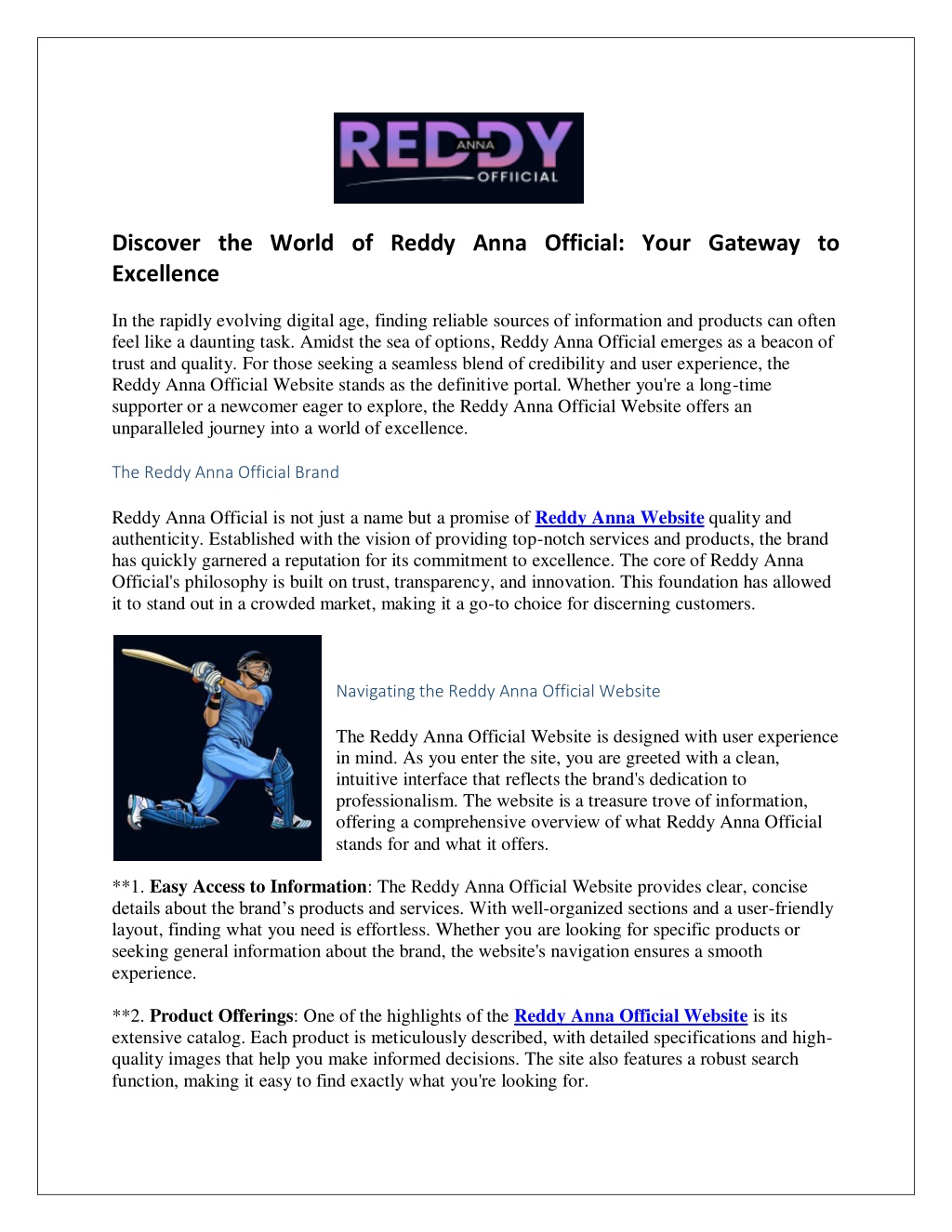 REDDY
ANNA
OFFIICIAL

Discover the World of Reddy Anna Official: Your Gateway to Excellence

In the rapidly evolving digital age, finding reliable sources of information and products can often feel like a daunting task. Amidst the sea of options, Reddy Anna Official emerges as a beacon of trust and quality. For those seeking a seamless blend of credibility and user experience, the Reddy Anna Official Website stands as the definitive portal. Whether you're a long-time supporter or a newcomer eager to explore, the Reddy Anna Official Website offers an unparalleled journey into a world of excellence.

The Reddy Anna Official Brand

Reddy Anna Official is not just a name but a promise of Reddy Anna Website quality and authenticity. Established with the vision of providing top-notch services and products, the brand has quickly garnered a reputation for its commitment to excellence. The core of Reddy Anna Official's philosophy is built on trust, transparency, and innovation. This foundation has allowed it to stand out in a crowded market, making it a go-to choice for discerning customers.

Navigating the Reddy Anna Official Website

The Reddy Anna Official Website is designed with user experience in mind. As you enter the site, you are greeted with a clean, intuitive interface that reflects the brand's dedication to professionalism. The website is a treasure trove of information, offering a comprehensive overview of what Reddy Anna Official stands for and what it offers.

**1. Easy Access to Information: The Reddy Anna Official Website provides clear, concise details about the brand's products and services. With well-organized sections and a user-friendly layout, finding what you need is effortless. Whether you are looking for specific products or seeking general information about the brand, the website's navigation ensures a smooth experience.

**2. Product Offerings: One of the highlights of the Reddy Anna Official Website is its extensive catalog. Each product is meticulously described, with detailed specifications and high-quality images that help you make informed decisions. The site also features a robust search function, making it easy to find exactly what you're looking for.